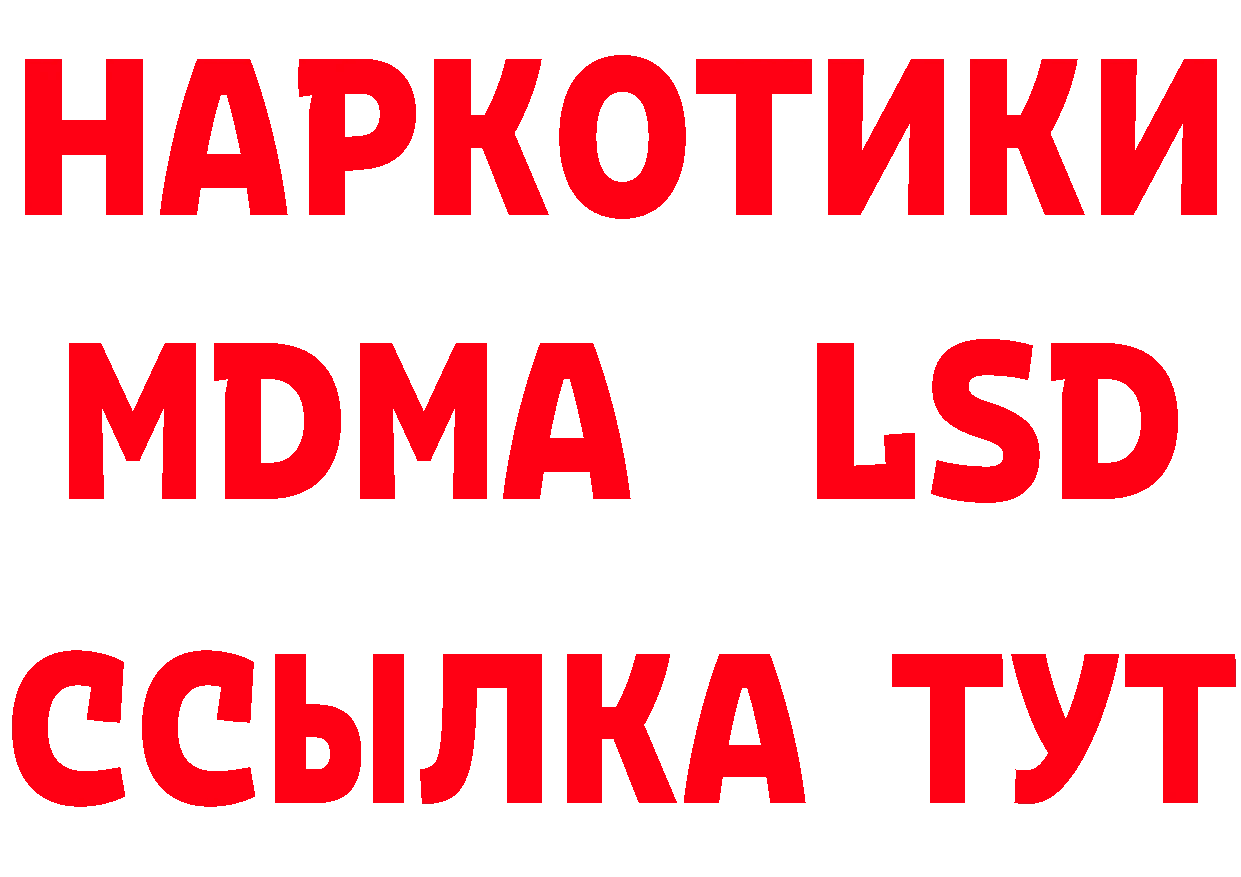 НАРКОТИКИ
MDMA LSD
ССЫЛКА ТУТ